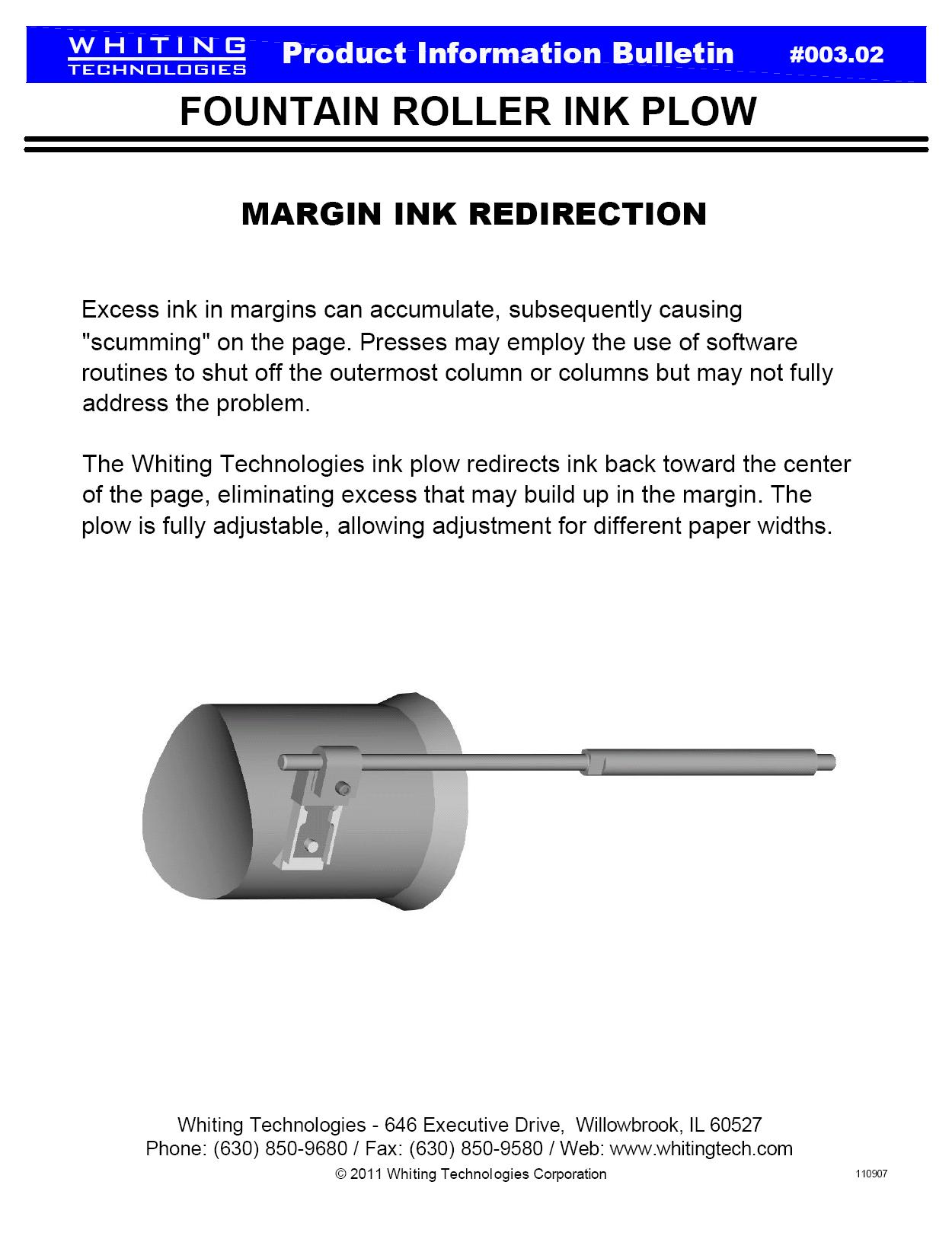 WHITING TECHNOLOGIES Product Information Bulletin #003.02

FOUNTAIN ROLLER INK PLOW

MARGIN INK REDIRECTION

Excess ink in margins can accumulate, subsequently causing "scumming" on the page. Presses may employ the use of software routines to shut off the outermost column or columns but may not fully address the problem.

The Whiting Technologies ink plow redirects ink back toward the center of the page, eliminating excess that may build up in the margin. The plow is fully adjustable, allowing adjustment for different paper widths.

Whiting Technologies - 646 Executive Drive, Willowbrook, IL 60527
Phone: (630) 850-9680 / Fax: (630) 850-9580 / Web: www.whitingtech.com
© 2011 Whiting Technologies Corporation

110907